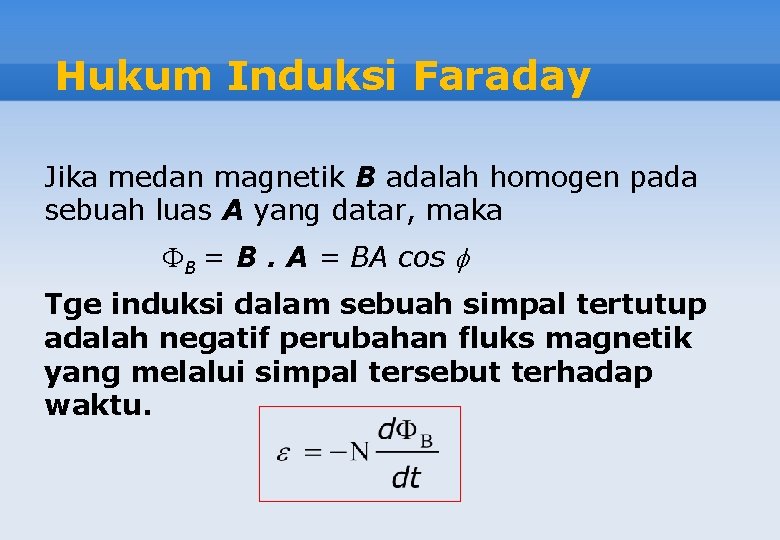 Hukum Induksi Faraday

Jika medan magnetik B adalah homogen pada sebuah luas A yang datar, maka

$\Phi_B = \mathbf{B} \cdot \mathbf{A} = BA \cos \phi$

Tge induksi dalam sebuah simpal tertutup adalah negatif perubahan fluks magnetik yang melalui simpal tersebut terhadap waktu.

$\varepsilon = -N \frac{d\Phi_B}{dt}$